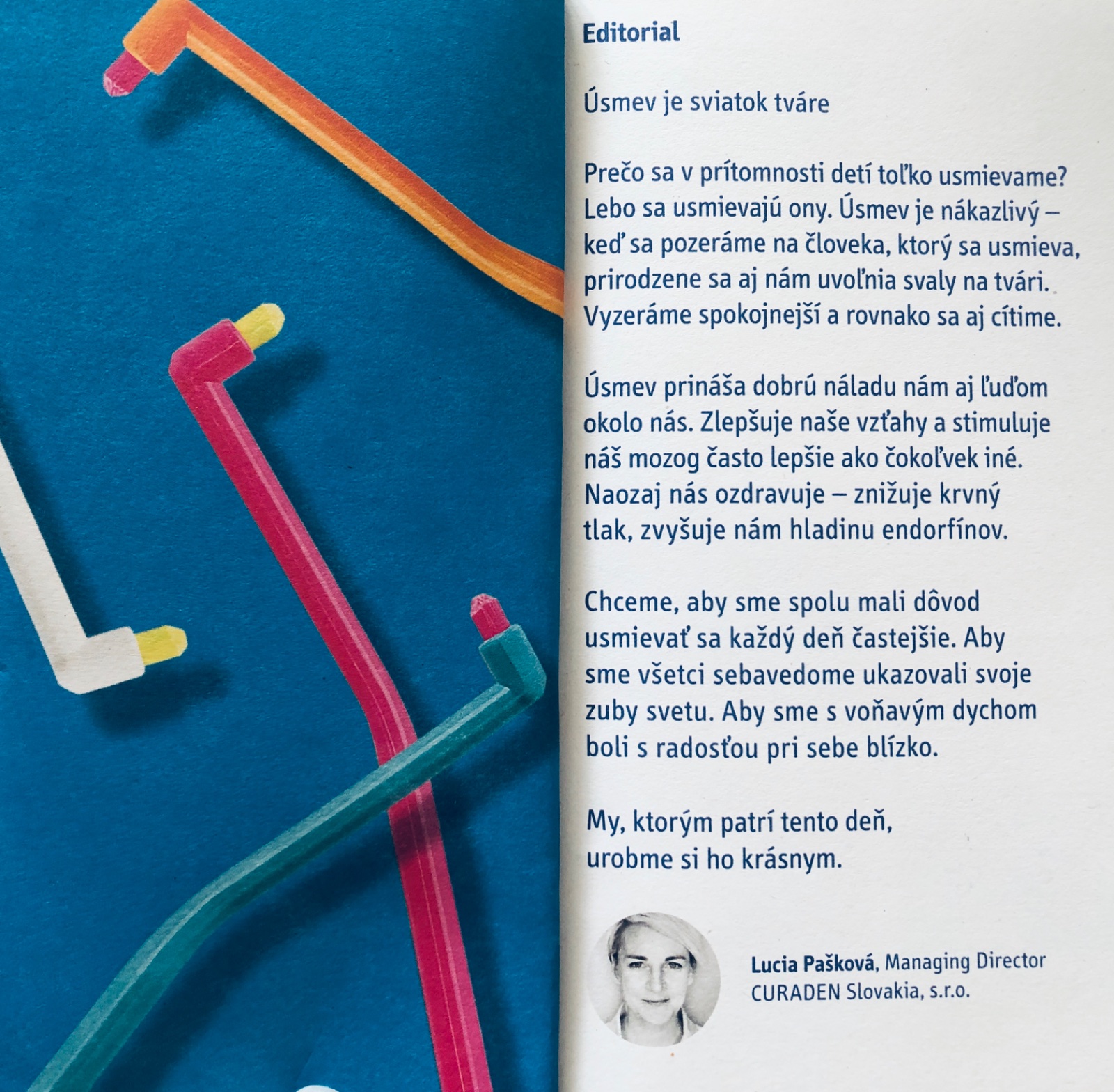 Editorial

Úsmev je sviatok tváre

Prečo sa v prítomnosti detí toľko usmievame? Lebo sa usmievajú ony. Úsmev je nákazlivý – keď sa pozeráme na človeka, ktorý sa usmieva, prirodzene sa aj nám uvoľnia svaly na tvári. Vyzeráme spokojnejší a rovnako sa aj cítime.

Úsmev prináša dobrú náladu nám aj ľuďom okolo nás. Zlepšuje naše vzťahy a stimuluje náš mozog často lepšie ako čokoľvek iné. Naozaj nás ozdravuje – znižuje krvný tlak, zvyšuje nám hladinu endorfínov.

Chceme, aby sme spolu mali dôvod usmievať sa každý deň častejšie. Aby sme všetci sebavedome ukazovali svoje zuby svetu. Aby sme s voňavým dychom boli s radosťou pri sebe blízko.

My, ktorým patrí tento deň,
urobme si ho krásnym.

Lucia Pašková, Managing Director
CURADEN Slovakia, s.r.o.